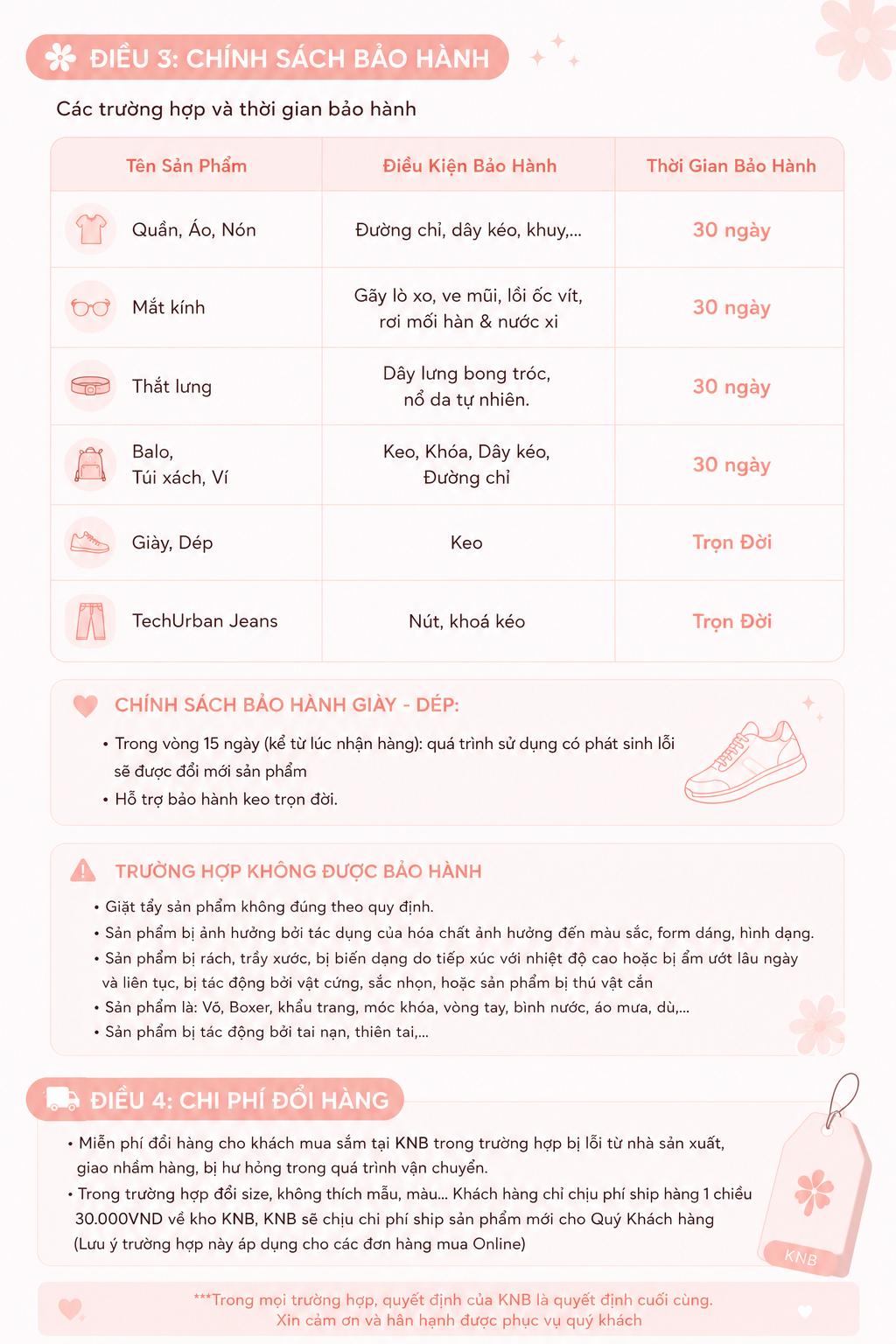 ĐIỀU 3: CHÍNH SÁCH BẢO HÀNH

Các trường hợp và thời gian bảo hành

| Tên Sản Phẩm | Điều Kiện Bảo Hành | Thời Gian Bảo Hành |
|---|---|---|
| Quần, Áo, Nón | Đường chỉ, dây kéo, khuy,... | 30 ngày |
| Mắt kính | Gãy lò xo, ve mũi, lỗi ốc vít, rơi mối hàn & nước xi | 30 ngày |
| Thắt lưng | Dây lưng bong tróc, nổ da tự nhiên. | 30 ngày |
| Balo, Túi xách, Ví | Keo, Khóa, Dây kéo, Đường chỉ | 30 ngày |
| Giày, Dép | Keo | Trọn Đời |
| TechUrban Jeans | Nút, khoá kéo | Trọn Đời |

CHÍNH SÁCH BẢO HÀNH GIÀY - DÉP:
• Trong vòng 15 ngày (kể từ lúc nhận hàng): quá trình sử dụng có phát sinh lỗi sẽ được đổi mới sản phẩm
• Hỗ trợ bảo hành keo trọn đời.

TRƯỜNG HỢP KHÔNG ĐƯỢC BẢO HÀNH
• Giặt tẩy sản phẩm không đúng theo quy định.
• Sản phẩm bị ảnh hưởng bởi tác dụng của hóa chất ảnh hưởng đến màu sắc, form dáng, hình dạng.
• Sản phẩm bị rách, trầy xước, bị biến dạng do tiếp xúc với nhiệt độ cao hoặc bị ẩm ướt lâu ngày và liên tục, bị tác động bởi vật cứng, sắc nhọn, hoặc sản phẩm bị thú vật cắn
• Sản phẩm là: Vớ, Boxer, khẩu trang, móc khóa, vòng tay, bình nước, áo mưa, dù,...
• Sản phẩm bị tác động bởi tai nạn, thiên tai,...

ĐIỀU 4: CHI PHÍ ĐỔI HÀNG
• Miễn phí đổi hàng cho khách mua sắm tại KNB trong trường hợp bị lỗi từ nhà sản xuất, giao nhầm hàng, bị hư hỏng trong quá trình vận chuyển.
• Trong trường hợp đổi size, không thích mẫu, màu... Khách hàng chỉ chịu phí ship hàng 1 chiều 30.000VND về kho KNB, KNB sẽ chịu chi phí ship sản phẩm mới cho Quý Khách hàng (Lưu ý trường hợp này áp dụng cho các đơn hàng mua Online)

KNB

***Trong mọi trường hợp, quyết định của KNB là quyết định cuối cùng.
Xin cảm ơn và hân hạnh được phục vụ quý khách